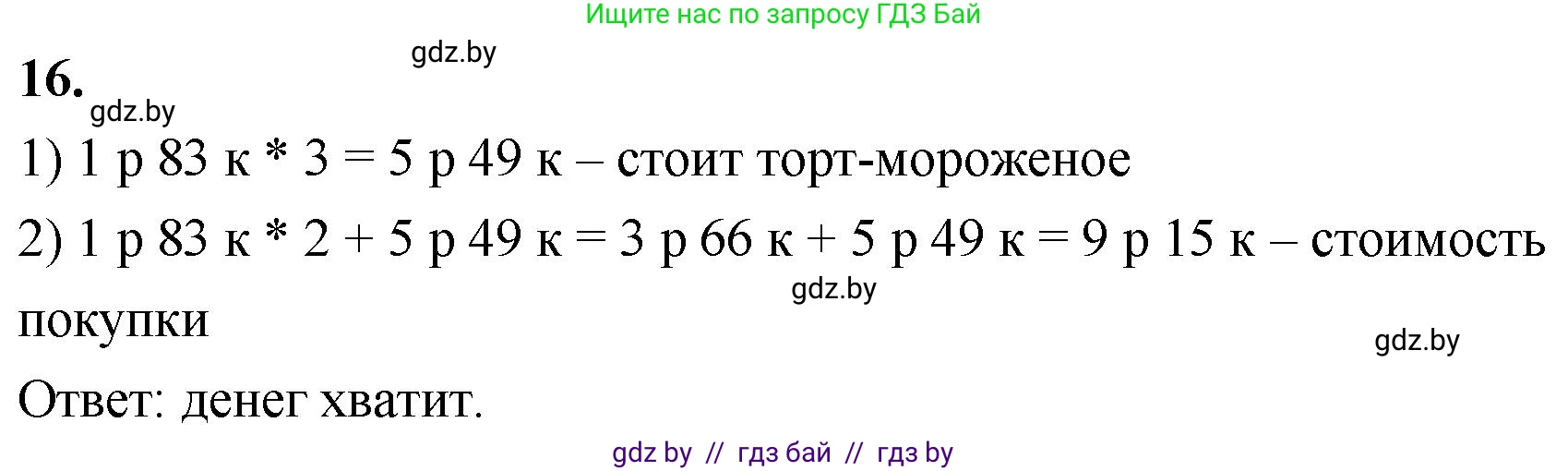 Ищите нас по запросу ГДЗ Бай

gdz.by

16.

gdz.by

1) 1 р 83 к * 3 = 5 р 49 к – стоит торт-мороженое

2) 1 р 83 к * 2 + 5 р 49 к = 3 р 66 к + 5 р 49 к = 9 р 15 к – стоимость покупки

gdz.by

gdz.by

Ответ: денег хватит.

gdz by // гдз бай // гдз by